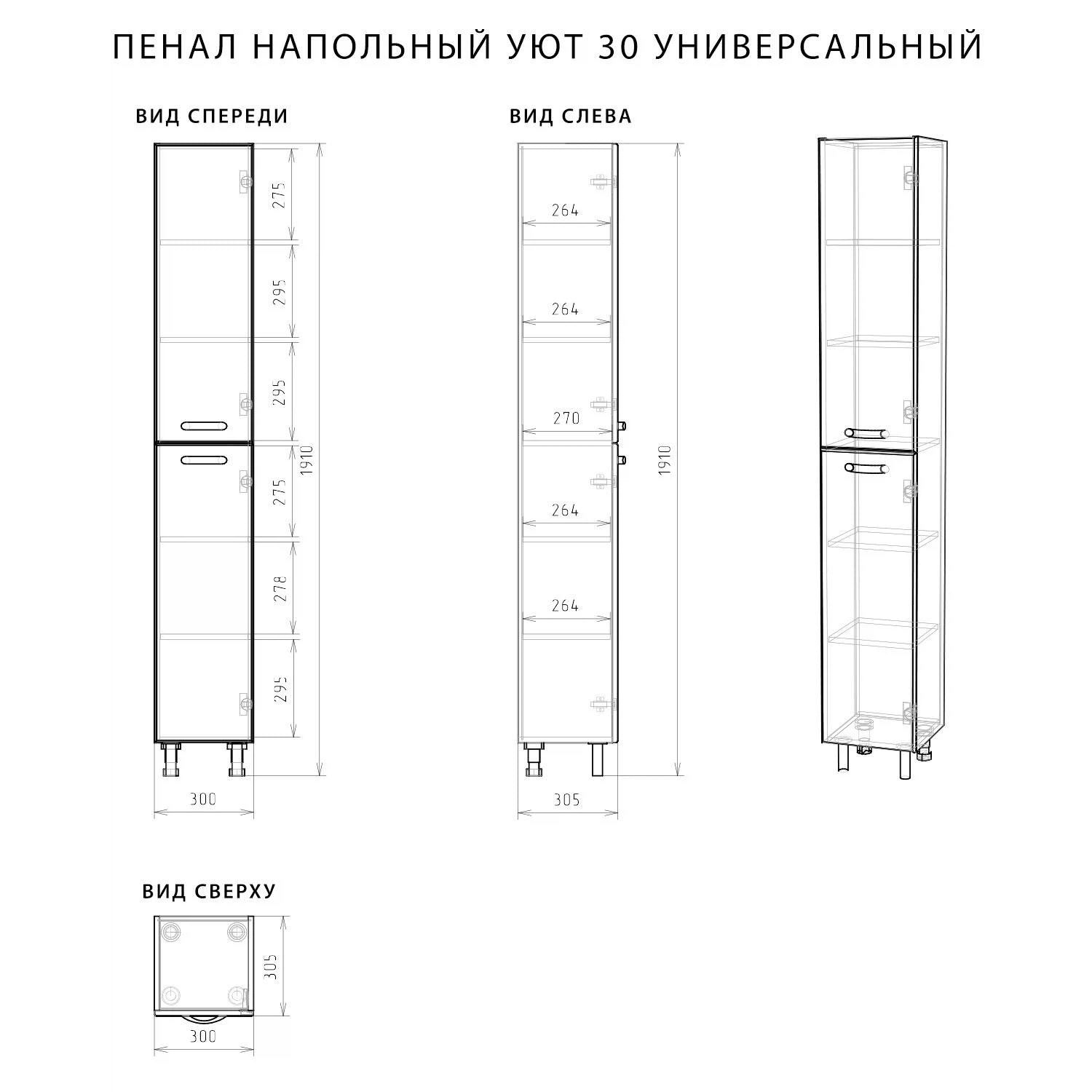 ПЕНАЛ НАПОЛЬНЫЙ УЮТ 30 УНИВЕРСАЛЬНЫЙ

ВИД СПЕРЕДИ

275
295
295
275
278
295
1910
300

ВИД СЛЕВА

264
264
270
264
264
1910
305

ВИД СВЕРХУ

305
300